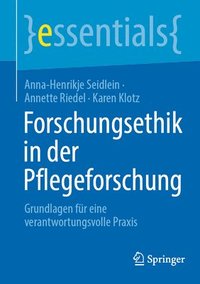 }essentials{

Anna-Henrikje Seidlein · Annette Riedel · Karen Klotz

Forschungsethik in der Pflegeforschung

Grundlagen für eine verantwortungsvolle Praxis

Springer